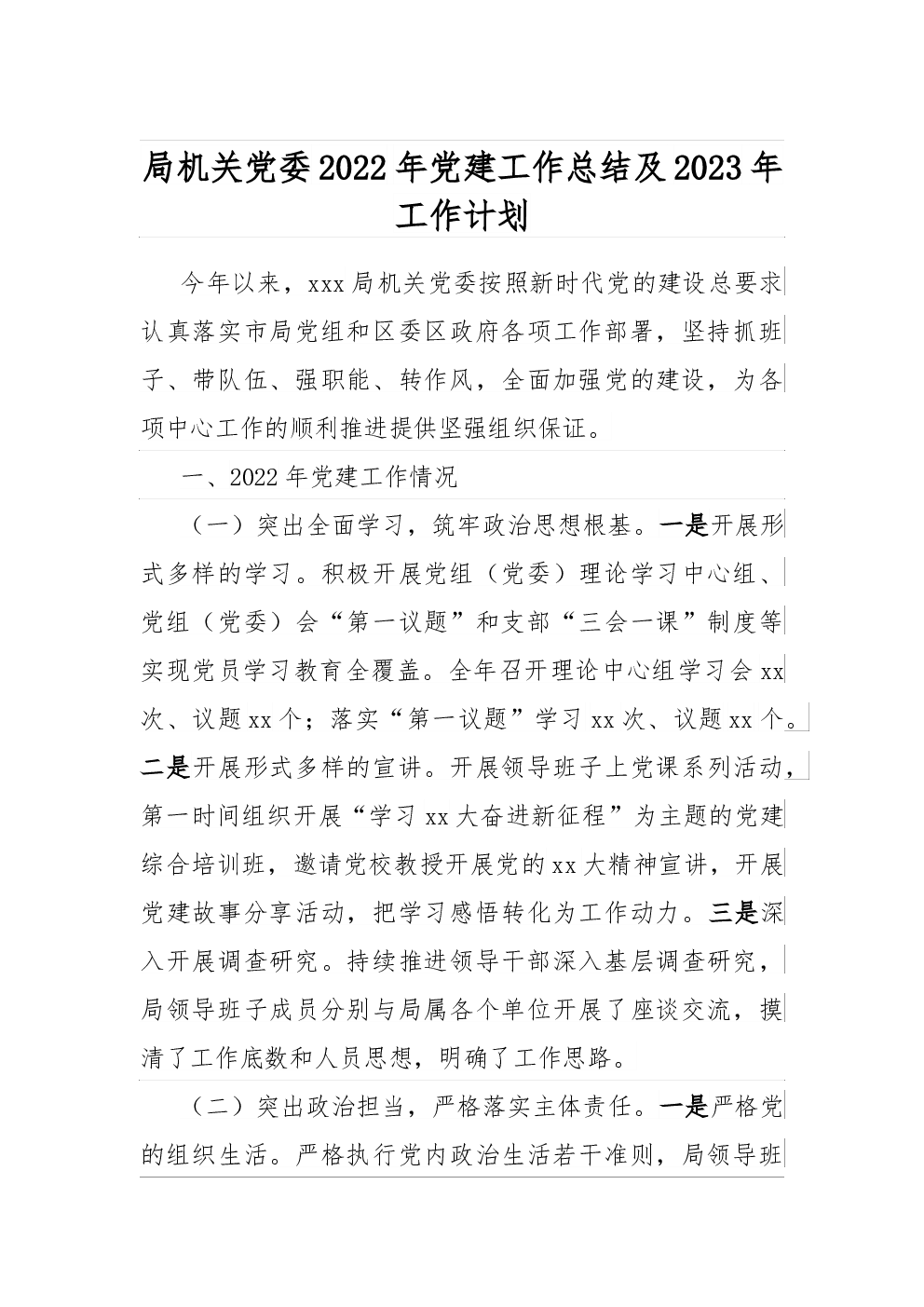 局机关党委2022年党建工作总结及2023年工作计划

今年以来，xxx局机关党委按照新时代党的建设总要求认真落实市局党组和区委区政府各项工作部署，坚持抓班子、带队伍、强职能、转作风，全面加强党的建设，为各项中心工作的顺利推进提供坚强组织保证。

一、2022年党建工作情况

（一）突出全面学习，筑牢政治思想根基。一是开展形式多样的学习。积极开展党组（党委）理论学习中心组、党组（党委）会“第一议题”和支部“三会一课”制度等实现党员学习教育全覆盖。全年召开理论中心组学习会xx次、议题xx个；落实“第一议题”学习xx次、议题xx个。二是开展形式多样的宣讲。开展领导班子上党课系列活动，第一时间组织开展“学习xx大奋进新征程”为主题的党建综合培训班，邀请党校教授开展党的xx大精神宣讲，开展党建故事分享活动，把学习感悟转化为工作动力。三是深入开展调查研究。持续推进领导干部深入基层调查研究，局领导班子成员分别与局属各个单位开展了座谈交流，摸清了工作底数和人员思想，明确了工作思路。

（二）突出政治担当，严格落实主体责任。一是严格党的组织生活。严格执行党内政治生活若干准则，局领导班